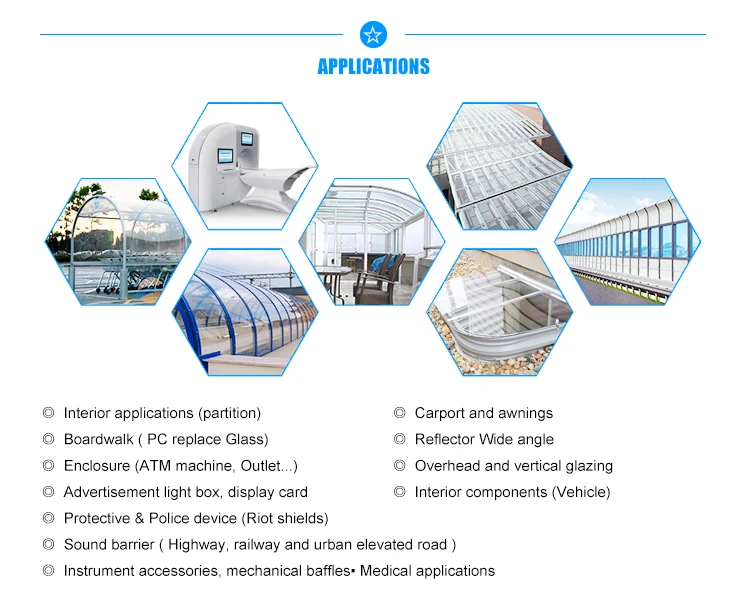 APPLICATIONS

◎ Interior applications (partition)
◎ Boardwalk ( PC replace Glass)
◎ Enclosure (ATM machine, Outlet...)
◎ Advertisement light box, display card
◎ Protective & Police device (Riot shields)
◎ Sound barrier ( Highway, railway and urban elevated road )
◎ Instrument accessories, mechanical baffles▪ Medical applications

◎ Carport and awnings
◎ Reflector Wide angle
◎ Overhead and vertical glazing
◎ Interior components (Vehicle)